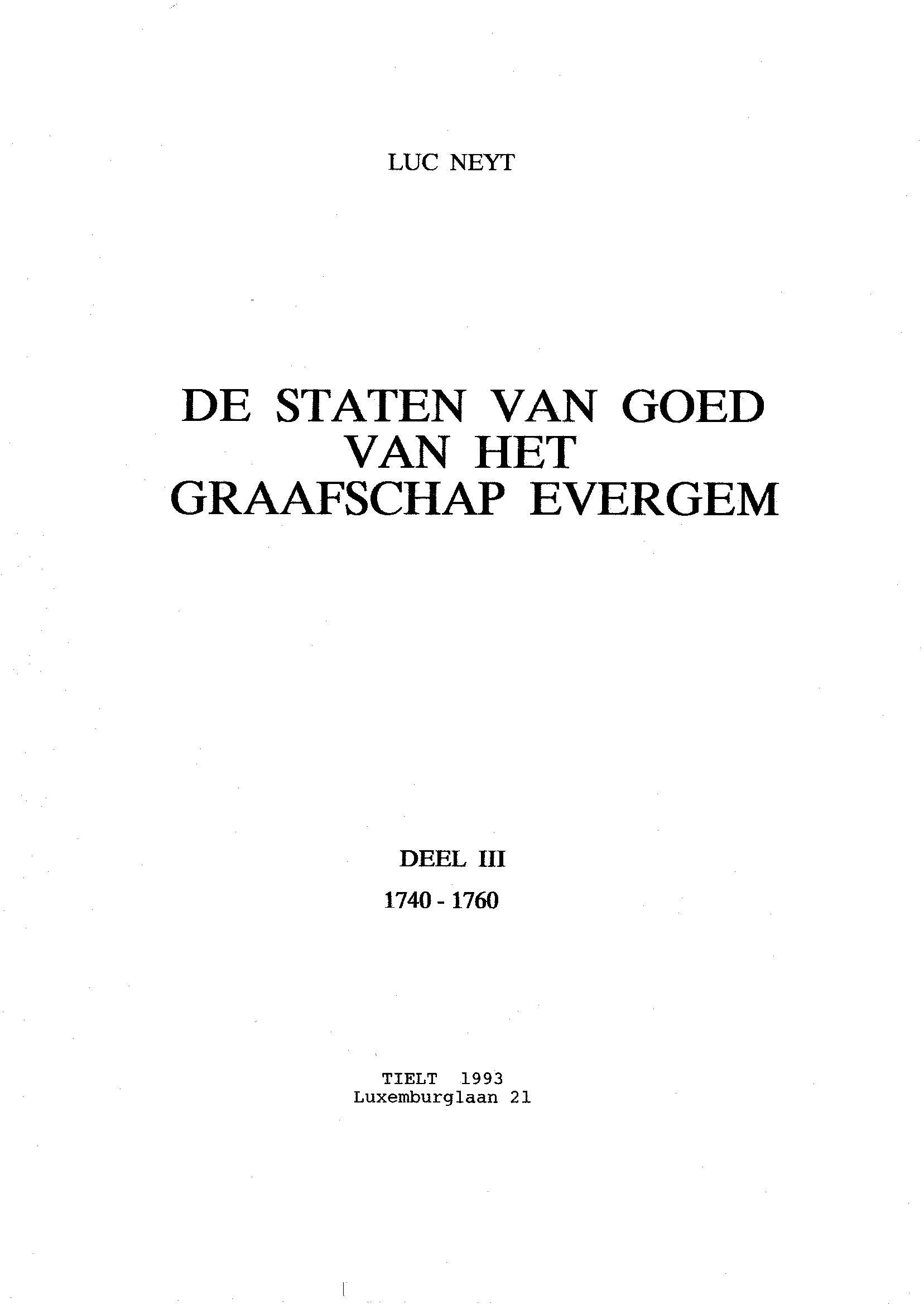 LUC NEYT

DE STATEN VAN GOED
VAN HET
GRAAFSCHAP EVERGEM

DEEL III
1740 - 1760

TIELT 1993
Luxemburglaan 21